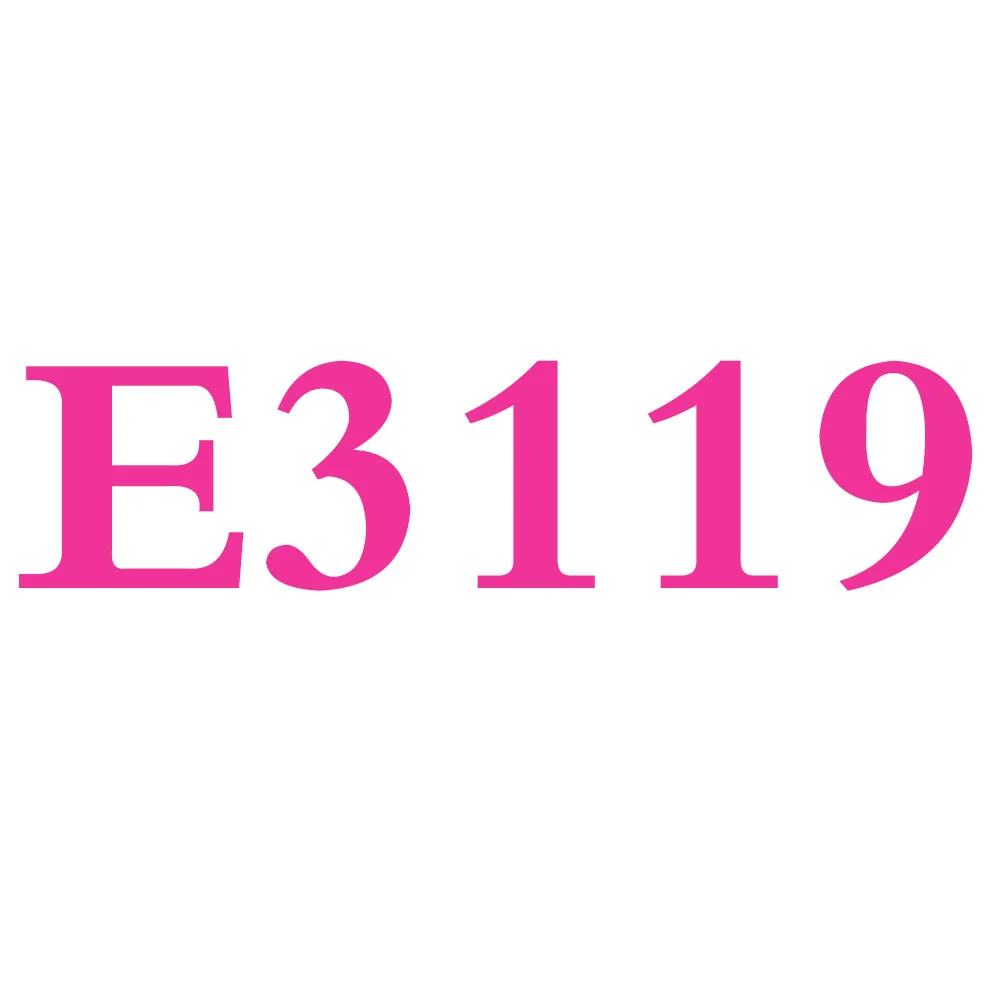 E3119